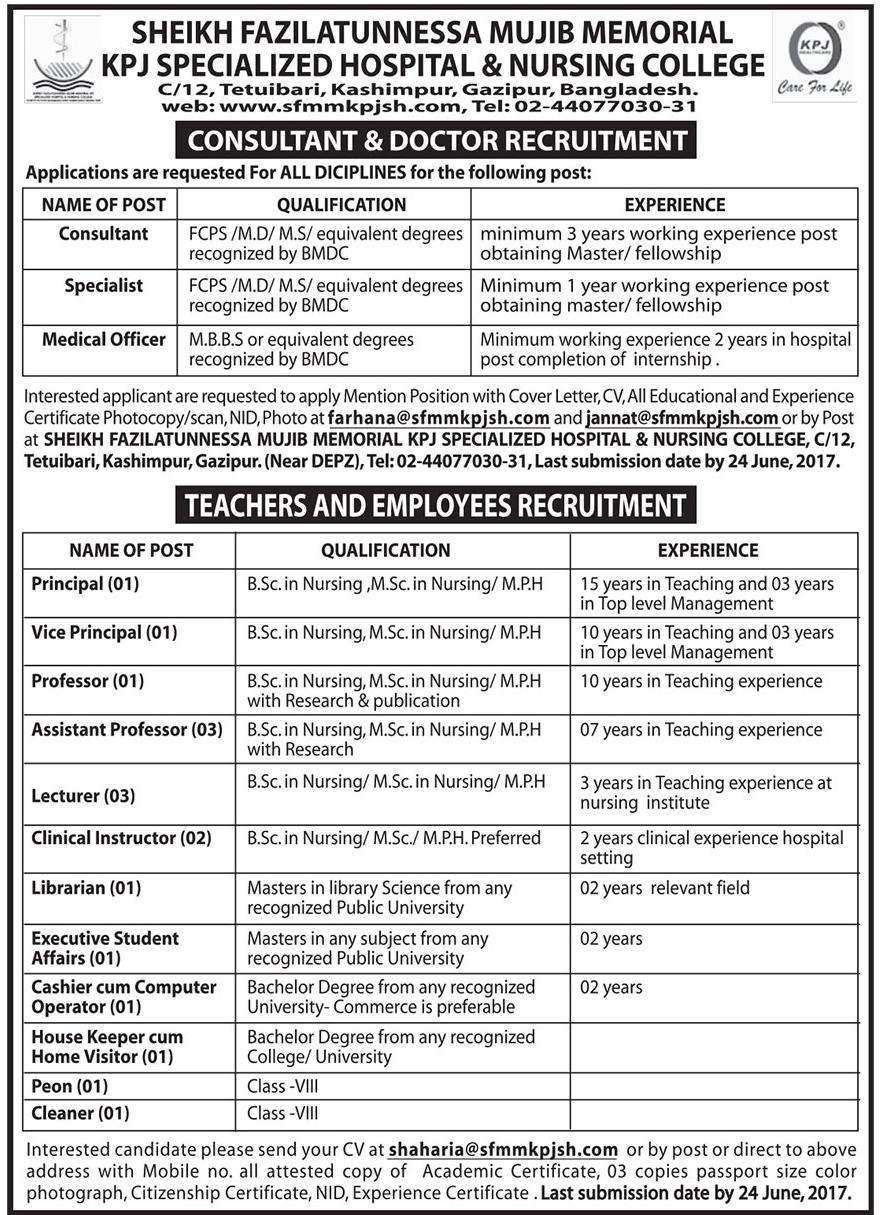 SHEIKH FAZILATUNNESSA MUJIB MEMORIAL KPJ SPECIALIZED HOSPITAL & NURSING COLLEGE
C/12, Tetuibari, Kashimpur, Gazipur, Bangladesh.
web: www.sfmmkpjsh.com, Tel: 02-44077030-31

KPJ
Care For Life

CONSULTANT & DOCTOR RECRUITMENT

Applications are requested For ALL DICIPLINES for the following post:

| NAME OF POST | QUALIFICATION | EXPERIENCE |
|---|---|---|
| Consultant | FCPS /M.D/ M.S/ equivalent degrees recognized by BMDC | minimum 3 years working experience post obtaining Master/ fellowship |
| Specialist | FCPS /M.D/ M.S/ equivalent degrees recognized by BMDC | Minimum 1 year working experience post obtaining master/ fellowship |
| Medical Officer | M.B.B.S or equivalent degrees recognized by BMDC | Minimum working experience 2 years in hospital post completion of internship . |

Interested applicant are requested to apply Mention Position with Cover Letter, CV, All Educational and Experience Certificate Photocopy/scan, NID, Photo at farhana@sfmmkpjsh.com and jannat@sfmmkpjsh.com or by Post at SHEIKH FAZILATUNNESSA MUJIB MEMORIAL KPJ SPECIALIZED HOSPITAL & NURSING COLLEGE, C/12, Tetuibari, Kashimpur, Gazipur. (Near DEPZ), Tel: 02-44077030-31, Last submission date by 24 June, 2017.

TEACHERS AND EMPLOYEES RECRUITMENT

| NAME OF POST | QUALIFICATION | EXPERIENCE |
|---|---|---|
| Principal (01) | B.Sc. in Nursing ,M.Sc. in Nursing/ M.P.H | 15 years in Teaching and 03 years in Top level Management |
| Vice Principal (01) | B.Sc. in Nursing, M.Sc. in Nursing/ M.P.H | 10 years in Teaching and 03 years in Top level Management |
| Professor (01) | B.Sc. in Nursing, M.Sc. in Nursing/ M.P.H with Research & publication | 10 years in Teaching experience |
| Assistant Professor (03) | B.Sc. in Nursing, M.Sc. in Nursing/ M.P.H with Research | 07 years in Teaching experience |
| Lecturer (03) | B.Sc. in Nursing/ M.Sc. in Nursing/ M.P.H | 3 years in Teaching experience at nursing institute |
| Clinical Instructor (02) | B.Sc. in Nursing/ M.Sc./ M.P.H. Preferred | 2 years clinical experience hospital setting |
| Librarian (01) | Masters in library Science from any recognized Public University | 02 years relevant field |
| Executive Student Affairs (01) | Masters in any subject from any recognized Public University | 02 years |
| Cashier cum Computer Operator (01) | Bachelor Degree from any recognized University- Commerce is preferable | 02 years |
| House Keeper cum Home Visitor (01) | Bachelor Degree from any recognized College/ University | |
| Peon (01) | Class -VIII | |
| Cleaner (01) | Class -VIII | |

Interested candidate please send your CV at shaharia@sfmmkpjsh.com or by post or direct to above address with Mobile no. all attested copy of Academic Certificate, 03 copies passport size color photograph, Citizenship Certificate, NID, Experience Certificate . Last submission date by 24 June, 2017.